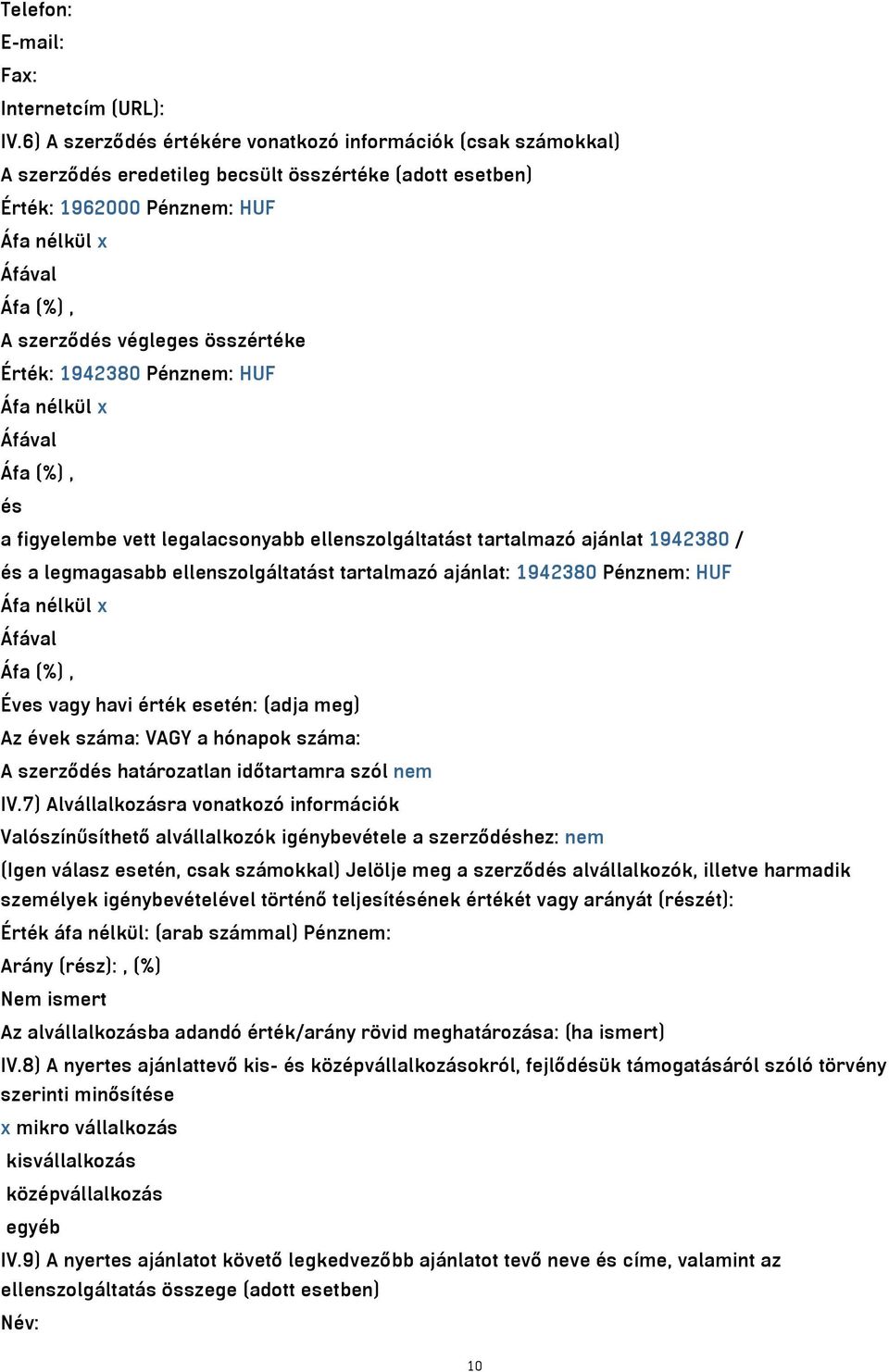 Telefon:
E-mail:
Fax:
Internetcím (URL):
IV.6) A szerződés értékére vonatkozó információk (csak számokkal)
A szerződés eredetileg becsült összértéke (adott esetben)
Érték: 1962000 Pénznem: HUF
Áfa nélkül x
Áfával
Áfa (%) ,
A szerződés végleges összértéke
Érték: 1942380 Pénznem: HUF
Áfa nélkül x
Áfával
Áfa (%) ,
és
a figyelembe vett legalacsonyabb ellenszolgáltatást tartalmazó ajánlat 1942380 / és a legmagasabb ellenszolgáltatást tartalmazó ajánlat: 1942380 Pénznem: HUF
Áfa nélkül x
Áfával
Áfa (%) ,
Éves vagy havi érték esetén: (adja meg)
Az évek száma: VAGY a hónapok száma:
A szerződés határozatlan időtartamra szól nem
IV.7) Alvállalkozásra vonatkozó információk
Valószínűsíthető alvállalkozók igénybevétele a szerződéshez: nem
(Igen válasz esetén, csak számokkal) Jelölje meg a szerződés alvállalkozók, illetve harmadik személyek igénybevételével történő teljesítésének értékét vagy arányát (részét):
Érték áfa nélkül: (arab számmal) Pénznem:
Arány (rész): , (%)
Nem ismert
Az alvállalkozásba adandó érték/arány rövid meghatározása: (ha ismert)
IV.8) A nyertes ajánlattevő kis- és középvállalkozásokról, fejlődésük támogatásáról szóló törvény szerinti minősítése
x mikro vállalkozás
kisvállalkozás
középvállalkozás
egyéb
IV.9) A nyertes ajánlatot követő legkedvezőbb ajánlatot tevő neve és címe, valamint az ellenszolgáltatás összege (adott esetben)
Név:
10